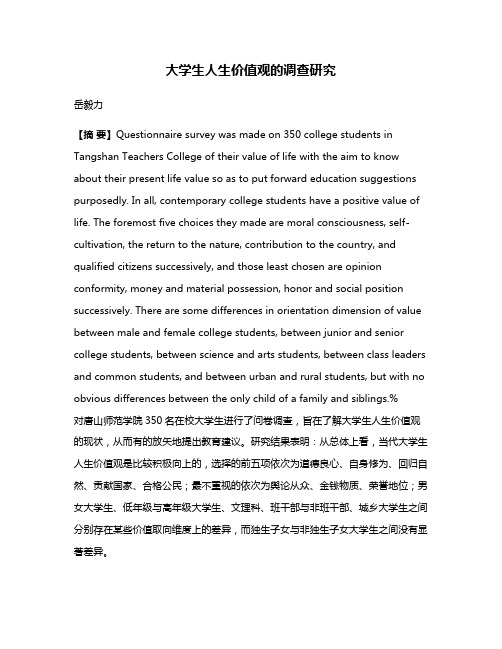 大学生人生价值观的调查研究

岳毅力

【摘 要】Questionnaire survey was made on 350 college students in Tangshan Teachers College of their value of life with the aim to know about their present life value so as to put forward education suggestions purposedly. In all, contemporary college students have a positive value of life. The foremost five choices they made are moral consciousness, self-cultivation, the return to the nature, contribution to the country, and qualified citizens successively, and those least chosen are opinion conformity, money and material possession, honor and social position successively. There are some differences in orientation dimension of value between male and female college students, between junior and senior college students, between science and arts students, between class leaders and common students, and between urban and rural students, but with no obvious differences between the only child of a family and siblings.%对唐山师范学院 350 名在校大学生进行了问卷调查，旨在了解大学生人生价值观的现状，从而有的放矢地提出教育建议。研究结果表明：从总体上看，当代大学生人生价值观是比较积极向上的，选择的前五项依次为道德良心、自身修为、回归自然、贡献国家、合格公民；最不重视的依次为舆论从众、金钱物质、荣誉地位；男女大学生、低年级与高年级大学生、文理科、班干部与非班干部、城乡大学生之间分别存在某些价值取向维度上的差异，而独生子女与非独生子女大学生之间没有显著差异。